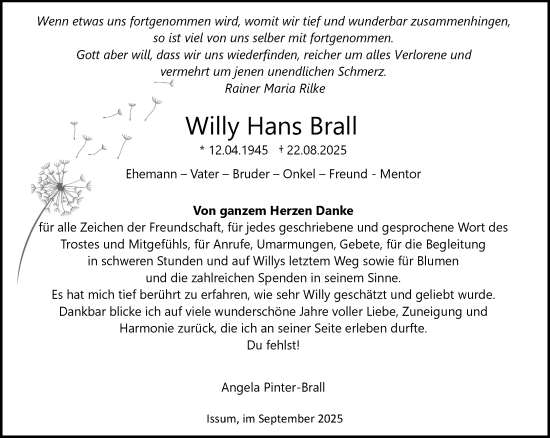 Wenn etwas uns fortgenommen wird, womit wir tief und wunderbar zusammenhingen, so ist viel von uns selber mit fortgenommen.
Gott aber will, dass wir uns wiederfinden, reicher um alles Verlorene und vermehrt um jenen unendlichen Schmerz.
Rainer Maria Rilke

Willy Hans Brall

* 12.04.1945 † 22.08.2025

Ehemann – Vater – Bruder – Onkel – Freund - Mentor

Von ganzem Herzen Danke
für alle Zeichen der Freundschaft, für jedes geschriebene und gesprochene Wort des Trostes und Mitgefühls, für Anrufe, Umarmungen, Gebete, für die Begleitung in schweren Stunden und auf Willys letztem Weg sowie für Blumen und die zahlreichen Spenden in seinem Sinne.
Es hat mich tief berührt zu erfahren, wie sehr Willy geschätzt und geliebt wurde.
Dankbar blicke ich auf viele wunderschöne Jahre voller Liebe, Zuneigung und Harmonie zurück, die ich an seiner Seite erleben durfte.
Du fehlst!

Angela Pinter-Brall

Issum, im September 2025